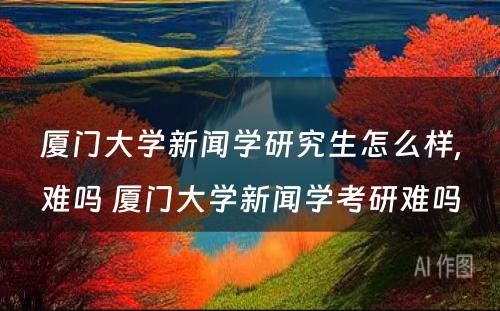 厦门大学新闻学研究生怎么样，难吗 厦门大学新闻学考研难吗

AI 作图